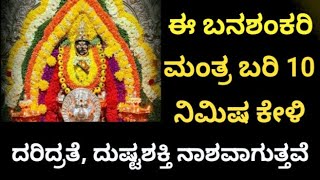 ಈ ಬನಶಂಕರಿ ಮಂತ್ರ ಬರಿ 10 ನಿಮಿಷ ಕೇಳಿ

ದರಿದ್ರತೆ, ದುಷ್ಟಶಕ್ತಿ ನಾಶವಾಗುತ್ತವೆ